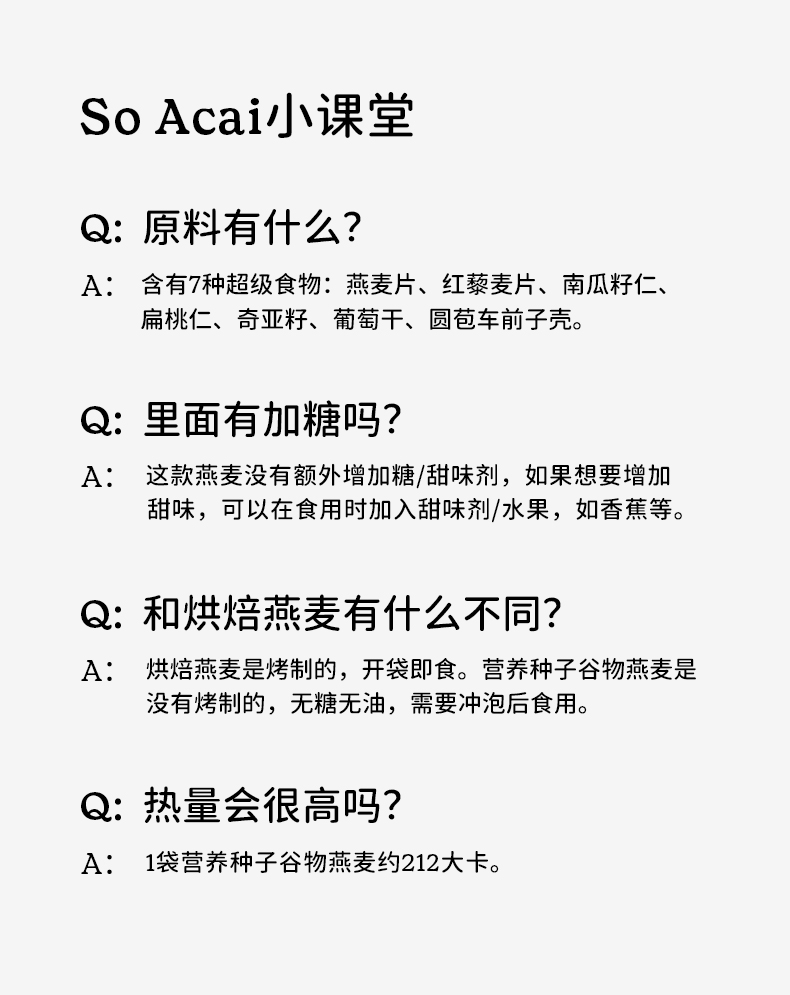 So Acai小课堂

Q: 原料有什么?

A: 含有7种超级食物：燕麦片、红藜麦片、南瓜籽仁、扁桃仁、奇亚籽、葡萄干、圆苞车前子壳。

Q: 里面有加糖吗?

A: 这款燕麦没有额外增加糖/甜味剂，如果想要增加甜味，可以在食用时加入甜味剂/水果，如香蕉等。

Q: 和烘焙燕麦有什么不同?

A: 烘焙燕麦是烤制的，开袋即食。营养种子谷物燕麦是没有烤制的，无糖无油，需要冲泡后食用。

Q: 热量会很高吗?

A: 1袋营养种子谷物燕麦约212大卡。